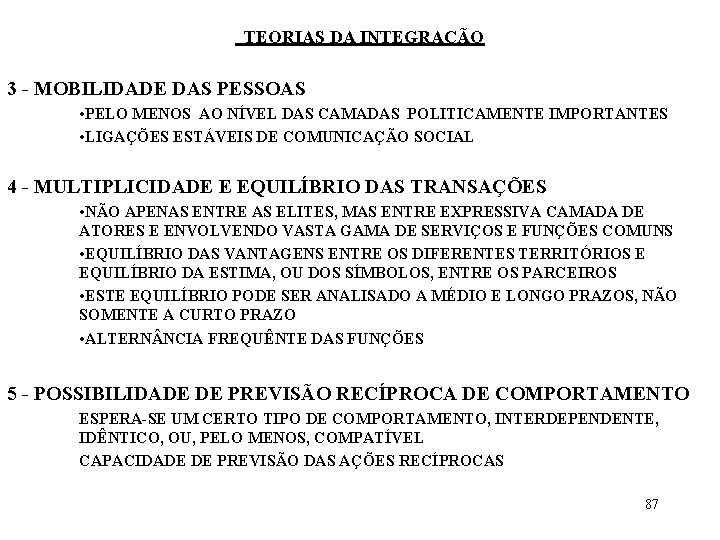 TEORIAS DA INTEGRAÇÃO

3 - MOBILIDADE DAS PESSOAS

•PELO MENOS AO NÍVEL DAS CAMADAS POLITICAMENTE IMPORTANTES

•LIGAÇÕES ESTÁVEIS DE COMUNICAÇÃO SOCIAL

4 - MULTIPLICIDADE E EQUILÍBRIO DAS TRANSAÇÕES

•NÃO APENAS ENTRE AS ELITES, MAS ENTRE EXPRESSIVA CAMADA DE ATORES E ENVOLVENDO VASTA GAMA DE SERVIÇOS E FUNÇÕES COMUNS

•EQUILÍBRIO DAS VANTAGENS ENTRE OS DIFERENTES TERRITÓRIOS E EQUILÍBRIO DA ESTIMA, OU DOS SÍMBOLOS, ENTRE OS PARCEIROS

•ESTE EQUILÍBRIO PODE SER ANALISADO A MÉDIO E LONGO PRAZOS, NÃO SOMENTE A CURTO PRAZO

•ALTERNÂNCIA FREQUÊNTE DAS FUNÇÕES

5 - POSSIBILIDADE DE PREVISÃO RECÍPROCA DE COMPORTAMENTO

ESPERA-SE UM CERTO TIPO DE COMPORTAMENTO, INTERDEPENDENTE, IDÊNTICO, OU, PELO MENOS, COMPATÍVEL

CAPACIDADE DE PREVISÃO DAS AÇÕES RECÍPROCAS

87